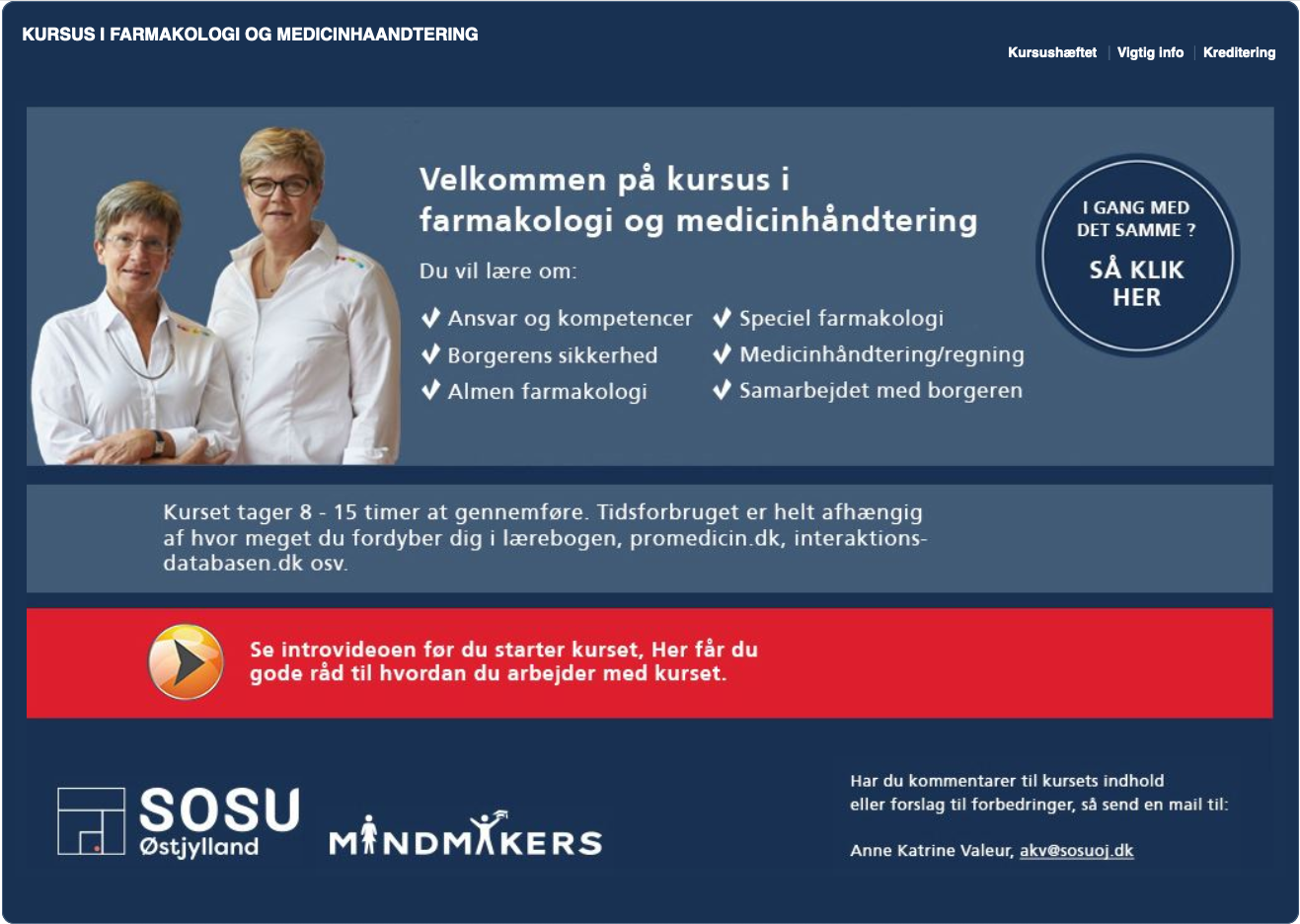 KURSUS I FARMAKOLOGI OG MEDICINHAANDTERING

Kursushæftet | Vigtig info | Kreditering

Velkommen på kursus i farmakologi og medicinhåndtering

Du vil lære om:

✔ Ansvar og kompetencer
✔ Borgerens sikkerhed
✔ Almen farmakologi
✔ Speciel farmakologi
✔ Medicinhåndtering/regning
✔ Samarbejdet med borgeren

I GANG MED DET SAMME ?

SÅ KLIK HER

Kurset tager 8 - 15 timer at gennemføre. Tidsforbruget er helt afhængig af hvor meget du fordyber dig i lærebogen, promedicin.dk, interaktionsdatabasen.dk osv.

Se introvideoen før du starter kurset, Her får du gode råd til hvordan du arbejder med kurset.

SOSU Østjylland

MINDMAKERS

Har du kommentarer til kursets indhold eller forslag til forbedringer, så send en mail til:

Anne Katrine Valeur, akv@sosuoj.dk